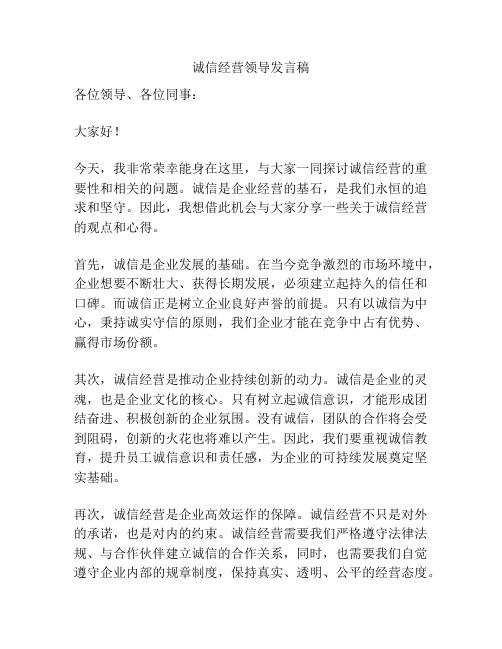 诚信经营领导发言稿

各位领导、各位同事：

大家好！

今天，我非常荣幸能身在这里，与大家一同探讨诚信经营的重要性和相关的问题。诚信是企业经营的基石，是我们永恒的追求和坚守。因此，我想借此机会与大家分享一些关于诚信经营的观点和心得。

首先，诚信是企业发展的基础。在当今竞争激烈的市场环境中，企业想要不断壮大、获得长期发展，必须建立起持久的信任和口碑。而诚信正是树立企业良好声誉的前提。只有以诚信为中心，秉持诚实守信的原则，我们企业才能在竞争中占有优势、赢得市场份额。

其次，诚信经营是推动企业持续创新的动力。诚信是企业的灵魂，也是企业文化的核心。只有树立起诚信意识，才能形成团结奋进、积极创新的企业氛围。没有诚信，团队的合作将会受到阻碍，创新的火花也将难以产生。因此，我们要重视诚信教育，提升员工诚信意识和责任感，为企业的可持续发展奠定坚实基础。

再次，诚信经营是企业高效运作的保障。诚信经营不只是对外的承诺，也是对内的约束。诚信经营需要我们严格遵守法律法规、与合作伙伴建立诚信的合作关系，同时，也需要我们自觉遵守企业内部的规章制度，保持真实、透明、公平的经营态度。